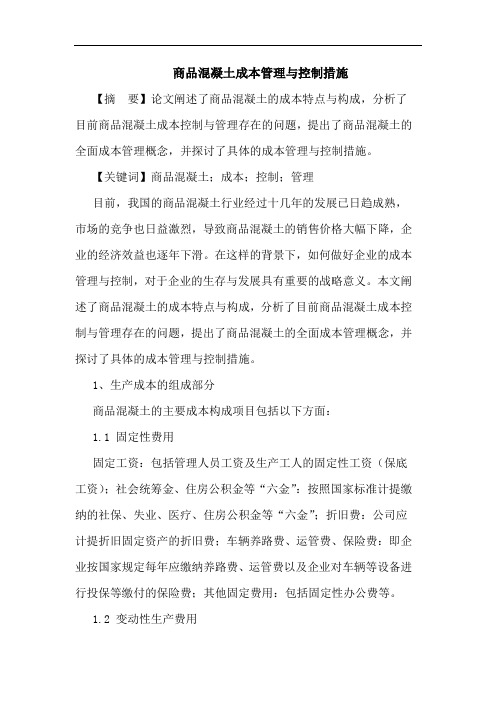 商品混凝土成本管理与控制措施

【摘　要】论文阐述了商品混凝土的成本特点与构成，分析了目前商品混凝土成本控制与管理存在的问题，提出了商品混凝土的全面成本管理概念，并探讨了具体的成本管理与控制措施。

【关键词】商品混凝土；成本；控制；管理

目前，我国的商品混凝土行业经过十几年的发展已日趋成熟，市场的竞争也日益激烈，导致商品混凝土的销售价格大幅下降，企业的经济效益也逐年下滑。在这样的背景下，如何做好企业的成本管理与控制，对于企业的生存与发展具有重要的战略意义。本文阐述了商品混凝土的成本特点与构成，分析了目前商品混凝土成本控制与管理存在的问题，提出了商品混凝土的全面成本管理概念，并探讨了具体的成本管理与控制措施。

1、生产成本的组成部分

商品混凝土的主要成本构成项目包括以下方面：

1.1 固定性费用

固定工资：包括管理人员工资及生产工人的固定性工资（保底工资）；社会统筹金、住房公积金等“六金”：按照国家标准计提缴纳的社保、失业、医疗、住房公积金等“六金”；折旧费：公司应计提折旧固定资产的折旧费；车辆养路费、运管费、保险费：即企业按国家规定每年应缴纳养路费、运管费以及企业对车辆等设备进行投保等缴付的保险费；其他固定费用：包括固定性办公费等。

1.2 变动性生产费用